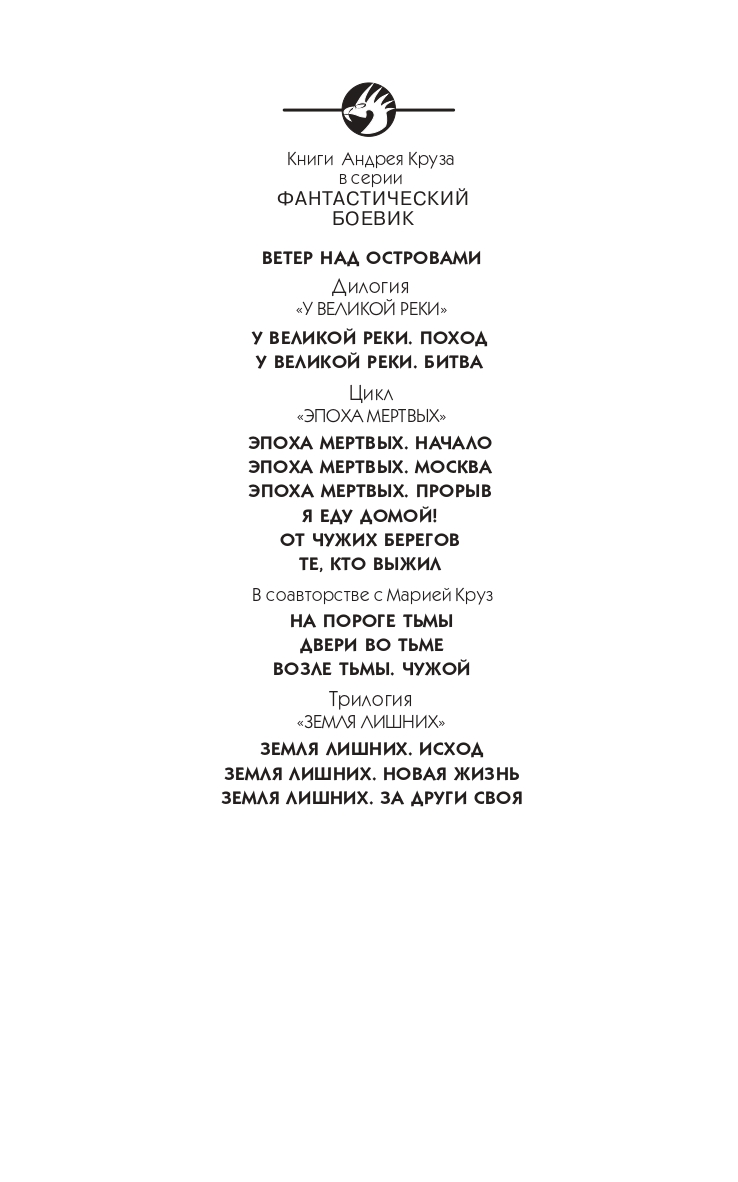 Книги Андрея Круза
в серии
ФАНТАСТИЧЕСКИЙ
БОЕВИК

ВЕТЕР НАД ОСТРОВАМИ

Дилогия
«У ВЕЛИКОЙ РЕКИ»

У ВЕЛИКОЙ РЕКИ. ПОХОД
У ВЕЛИКОЙ РЕКИ. БИТВА

Цикл
«ЭПОХА МЕРТВЫХ»

ЭПОХА МЕРТВЫХ. НАЧАЛО
ЭПОХА МЕРТВЫХ. МОСКВА
ЭПОХА МЕРТВЫХ. ПРОРЫВ
Я ЕДУ ДОМОЙ!
ОТ ЧУЖИХ БЕРЕГОВ
ТЕ, КТО ВЫЖИЛ

В соавторстве с Марией Круз

НА ПОРОГЕ ТЬМЫ
ДВЕРИ ВО ТЬМЕ
ВОЗЛЕ ТЬМЫ. ЧУЖОЙ

Трилогия
«ЗЕМЛЯ ЛИШНИХ»

ЗЕМЛЯ ЛИШНИХ. ИСХОД
ЗЕМЛЯ ЛИШНИХ. НОВАЯ ЖИЗНЬ
ЗЕМЛЯ ЛИШНИХ. ЗА ДРУГИ СВОЯ